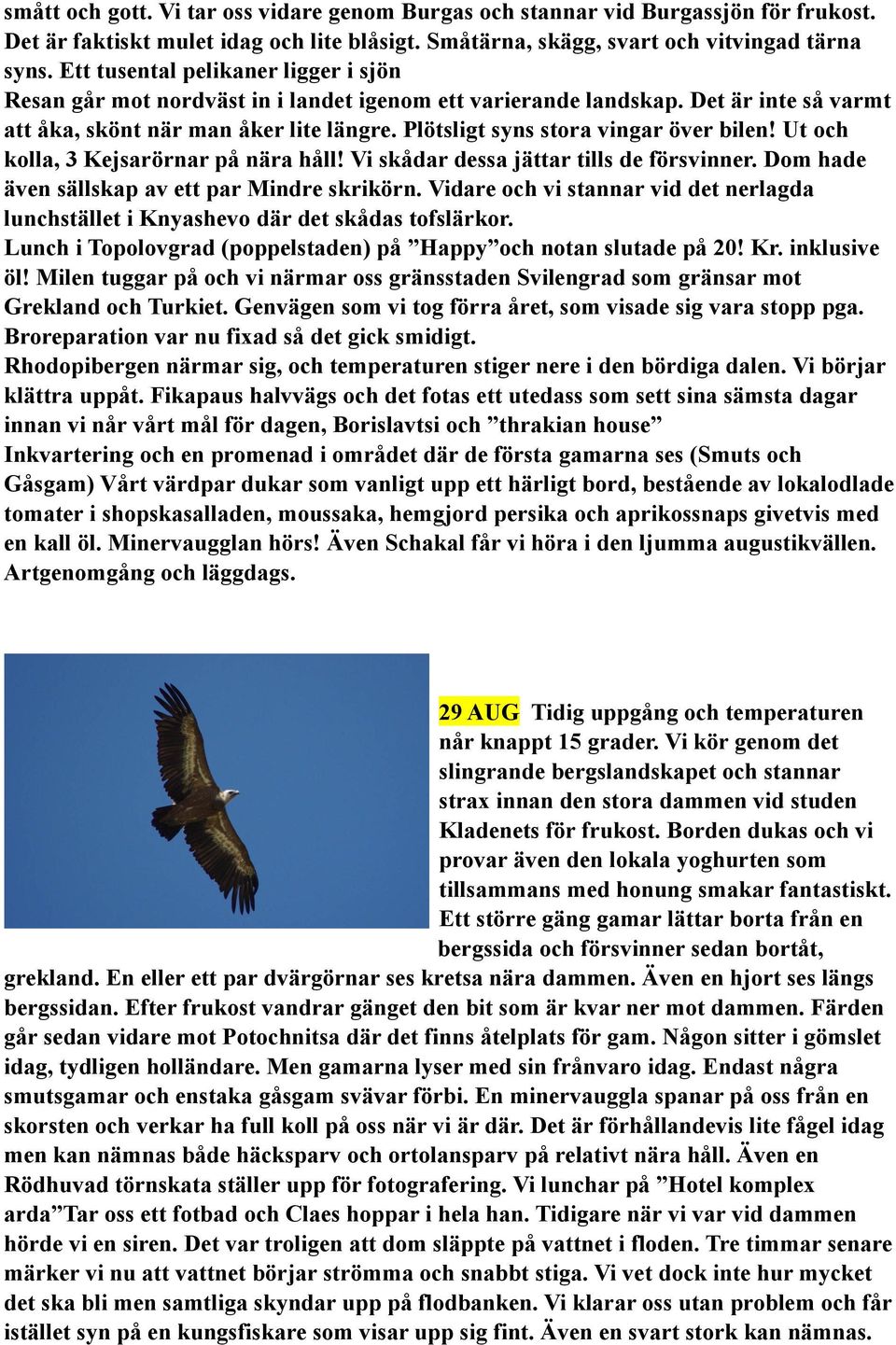 smått och gott. Vi tar oss vidare genom Burgas och stannar vid Burgassjön för frukost. Det är faktiskt mulet idag och lite blåsigt. Småtärna, skägg, svart och vitvingad tärna syns. Ett tusental pelikaner ligger i sjön
Resan går mot nordväst in i landet igenom ett varierande landskap. Det är inte så varmt att åka, skönt när man åker lite längre. Plötsligt syns stora vingar över bilen! Ut och kolla, 3 Kejsarörnar på nära håll! Vi skådar dessa jättar tills de försvinner. Dom hade även sällskap av ett par Mindre skrikörn. Vidare och vi stannar vid det nerlagda lunchstället i Knyashevo där det skådas tofslärkor.
Lunch i Topolovgrad (poppelstaden) på ”Happy”och notan slutade på 20! Kr. inklusive öl! Milen tuggar på och vi närmar oss gränsstaden Svilengrad som gränsar mot Grekland och Turkiet. Genvägen som vi tog förra året, som visade sig vara stopp pga. Broreparation var nu fixad så det gick smidigt.
Rhodopibergen närmar sig, och temperaturen stiger nere i den bördiga dalen. Vi börjar klättra uppåt. Fikapaus halvvägs och det fotas ett utedass som sett sina sämsta dagar innan vi når vårt mål för dagen, Borislavtsi och ”thrakian house”
Inkvartering och en promenad i området där de första gamarna ses (Smuts och Gåsgam) Vårt värdpar dukar som vanligt upp ett härligt bord, bestående av lokalodlade tomater i shopskasalladen, moussaka, hemgjord persika och aprikossnaps givetvis med en kall öl. Minervaugglan hörs! Även Schakal får vi höra i den ljumma augustikvällen. Artgenomgång och läggdags.

29 AUG Tidig uppgång och temperaturen når knappt 15 grader. Vi kör genom det slingrande bergslandskapet och stannar strax innan den stora dammen vid studen Kladenets för frukost. Borden dukas och vi provar även den lokala yoghurten som tillsammans med honung smakar fantastiskt. Ett större gäng gamar lättar borta från en bergssida och försvinner sedan bortåt, grekland. En eller ett par dvärgörnar ses kretsa nära dammen. Även en hjort ses längs bergssidan. Efter frukost vandrar gänget den bit som är kvar ner mot dammen. Färden går sedan vidare mot Potochnitsa där det finns åtelplats för gam. Någon sitter i gömslet idag, tydligen holländare. Men gamarna lyser med sin frånvaro idag. Endast några smutsgamar och enstaka gåsgam svävar förbi. En minervauggla spanar på oss från en skorsten och verkar ha full koll på oss när vi är där. Det är förhållandevis lite fågel idag men kan nämnas både häcksparv och ortolansparv på relativt nära håll. Även en Rödhuvad törnskata ställer upp för fotografering. Vi lunchar på ”Hotel komplex arda”Tar oss ett fotbad och Claes hoppar i hela han. Tidigare när vi var vid dammen hörde vi en siren. Det var troligen att dom släppte på vattnet i floden. Tre timmar senare märker vi nu att vattnet börjar strömma och snabbt stiga. Vi vet dock inte hur mycket det ska bli men samtliga skyndar upp på flodbanken. Vi klarar oss utan problem och får istället syn på en kungsfiskare som visar upp sig fint. Även en svart stork kan nämnas.